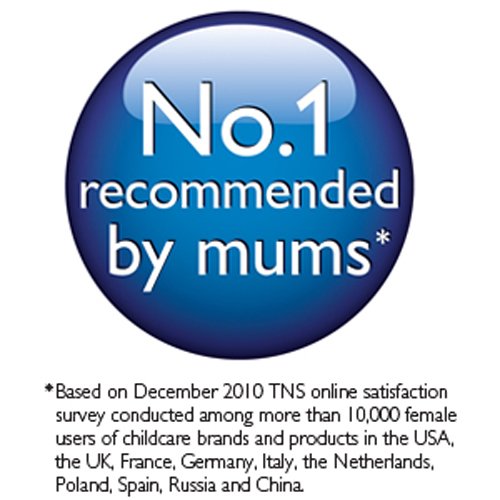 No.1
recommended
by mums*

*Based on December 2010 TNS online satisfaction survey conducted among more than 10,000 female users of childcare brands and products in the USA, the UK, France, Germany, Italy, the Netherlands, Poland, Spain, Russia and China.